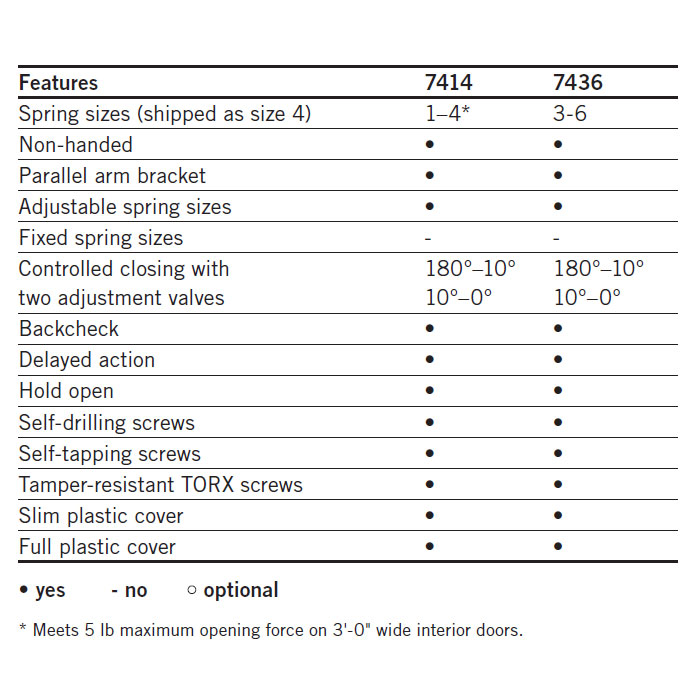 | Features | 7414 | 7436 |
|---|---|---|
| Spring sizes (shipped as size 4) | 1–4* | 3-6 |
| Non-handed | • | • |
| Parallel arm bracket | • | • |
| Adjustable spring sizes | • | • |
| Fixed spring sizes | - | - |
| Controlled closing with two adjustment valves | 180°–10° 10°–0° | 180°–10° 10°–0° |
| Backcheck | • | • |
| Delayed action | • | • |
| Hold open | • | • |
| Self-drilling screws | • | • |
| Self-tapping screws | • | • |
| Tamper-resistant TORX screws | • | • |
| Slim plastic cover | • | • |
| Full plastic cover | • | • |

• yes - no ○ optional

* Meets 5 lb maximum opening force on 3'-0" wide interior doors.